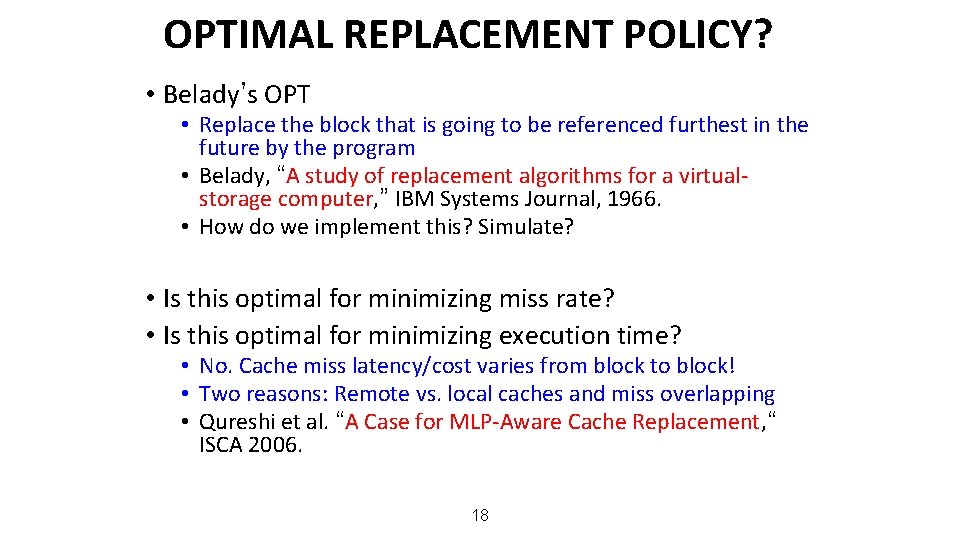 OPTIMAL REPLACEMENT POLICY?

• Belady's OPT
  • Replace the block that is going to be referenced furthest in the future by the program
  • Belady, "A study of replacement algorithms for a virtual-storage computer," IBM Systems Journal, 1966.
  • How do we implement this? Simulate?

• Is this optimal for minimizing miss rate?
• Is this optimal for minimizing execution time?
  • No. Cache miss latency/cost varies from block to block!
  • Two reasons: Remote vs. local caches and miss overlapping
  • Qureshi et al. "A Case for MLP-Aware Cache Replacement," ISCA 2006.

18